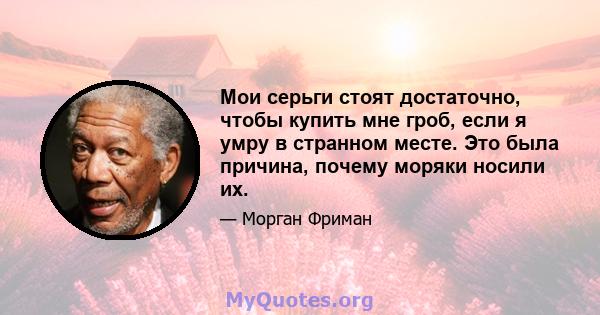 Мои серьги стоят достаточно, чтобы купить мне гроб, если я умру в странном месте. Это была причина, почему моряки носили их.

— Морган Фриман

MyQuotes.org